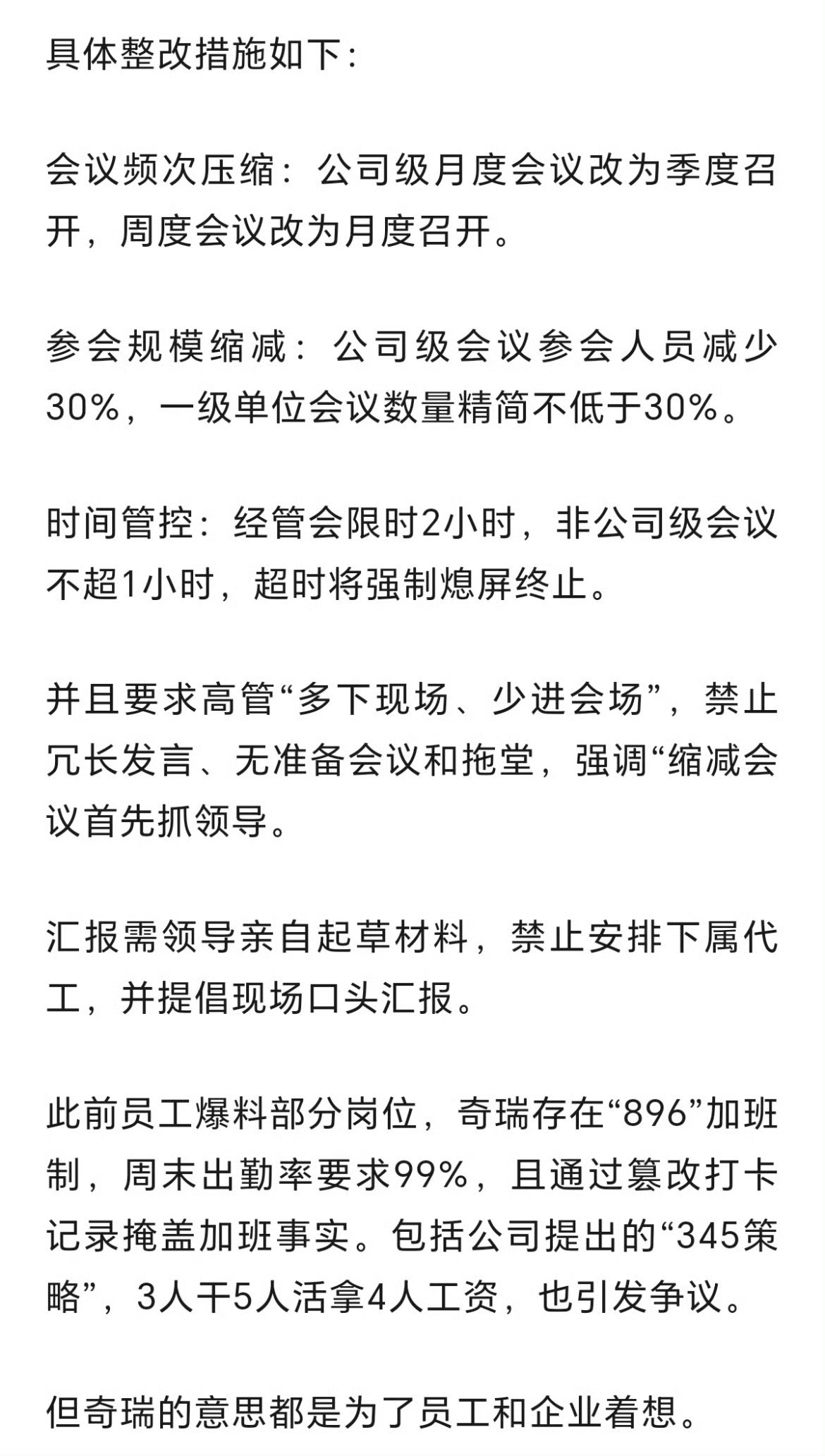 具体整改措施如下:

会议频次压缩：公司级月度会议改为季度召开，周度会议改为月度召开。

参会规模缩减：公司级会议参会人员减少30%，一级单位会议数量精简不低于30%。

时间管控：经管会限时2小时，非公司级会议不超1小时，超时将强制熄屏终止。

并且要求高管“多下现场、少进会场”，禁止冗长发言、无准备会议和拖堂，强调“缩减会议首先抓领导。

汇报需领导亲自起草材料，禁止安排下属代工，并提倡现场口头汇报。

此前员工爆料部分岗位，奇瑞存在“896”加班制，周末出勤率要求99%，且通过篡改打卡记录掩盖加班事实。包括公司提出的“345策略”，3人干5人活拿4人工资，也引发争议。

但奇瑞的意思都是为了员工和企业着想。